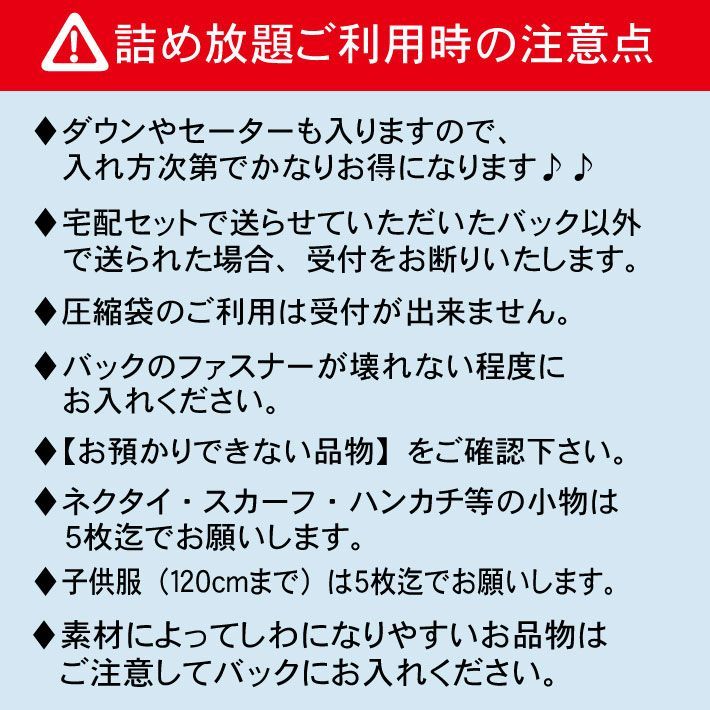 詰め放題ご利用時の注意点

◆ダウンやセーターも入りますので、入れ方次第でかなりお得になります♪♪

◆宅配セットで送らせていただいたバック以外で送られた場合、受付をお断りいたします。

◆圧縮袋のご利用は受付が出来ません。

◆バックのファスナーが壊れない程度にお入れください。

◆【お預かりできない品物】をご確認下さい。

◆ネクタイ・スカーフ・ハンカチ等の小物は5枚迄でお願いします。

◆子供服（120cmまで）は5枚迄でお願いします。

◆素材によってしわになりやすいお品物はご注意してバックにお入れください。